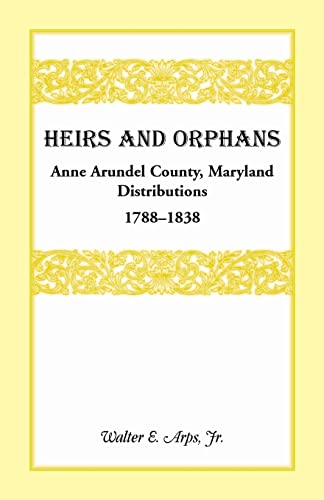 HEIRS AND ORPHANS

Anne Arundel County, Maryland
Distributions

1788–1838

Walter E. Arps, Jr.